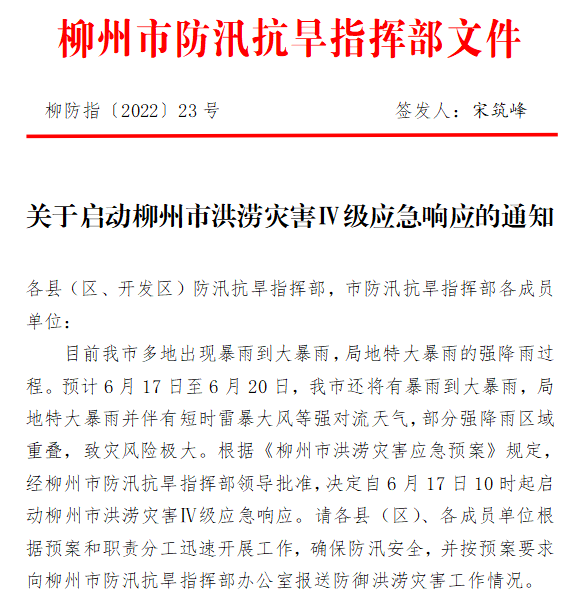 柳州市防汛抗旱指挥部文件

柳防指〔2022〕23号　　签发人：宋筑峰

关于启动柳州市洪涝灾害Ⅳ级应急响应的通知

各县（区、开发区）防汛抗旱指挥部，市防汛抗旱指挥部各成员单位：

目前我市多地出现暴雨到大暴雨，局地特大暴雨的强降雨过程。预计6月17日至6月20日，我市还将有暴雨到大暴雨，局地特大暴雨并伴有短时雷暴大风等强对流天气，部分强降雨区域重叠，致灾风险极大。根据《柳州市洪涝灾害应急预案》规定，经柳州市防汛抗旱指挥部领导批准，决定自6月17日10时起启动柳州市洪涝灾害Ⅳ级应急响应。请各县（区）、各成员单位根据预案和职责分工迅速开展工作，确保防汛安全，并按预案要求向柳州市防汛抗旱指挥部办公室报送防御洪涝灾害工作情况。